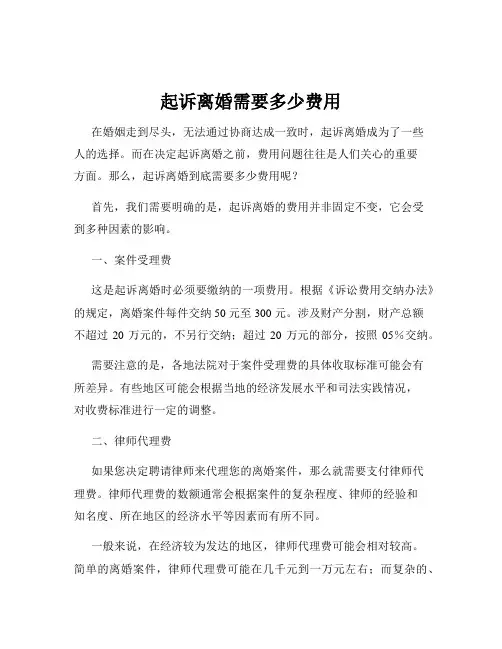 起诉离婚需要多少费用

在婚姻走到尽头，无法通过协商达成一致时，起诉离婚成为了一些人的选择。而在决定起诉离婚之前，费用问题往往是人们关心的重要方面。那么，起诉离婚到底需要多少费用呢？

首先，我们需要明确的是，起诉离婚的费用并非固定不变，它会受到多种因素的影响。

一、案件受理费

这是起诉离婚时必须要缴纳的一项费用。根据《诉讼费用交纳办法》的规定，离婚案件每件交纳 50 元至 300 元。涉及财产分割，财产总额不超过 20 万元的，不另行交纳；超过 20 万元的部分，按照 05%交纳。

需要注意的是，各地法院对于案件受理费的具体收取标准可能会有所差异。有些地区可能会根据当地的经济发展水平和司法实践情况，对收费标准进行一定的调整。

二、律师代理费

如果您决定聘请律师来代理您的离婚案件，那么就需要支付律师代理费。律师代理费的数额通常会根据案件的复杂程度、律师的经验和知名度、所在地区的经济水平等因素而有所不同。

一般来说，在经济较为发达的地区，律师代理费可能会相对较高。简单的离婚案件，律师代理费可能在几千元到一万元左右；而复杂的、